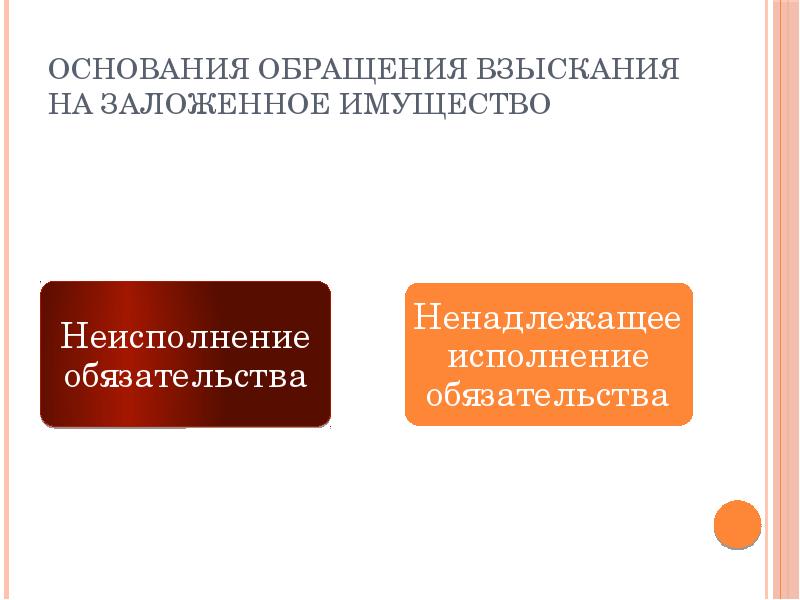 ОСНОВАНИЯ ОБРАЩЕНИЯ ВЗЫСКАНИЯ НА ЗАЛОЖЕННОЕ ИМУЩЕСТВО

Неисполнение обязательства

Ненадлежащее исполнение обязательства